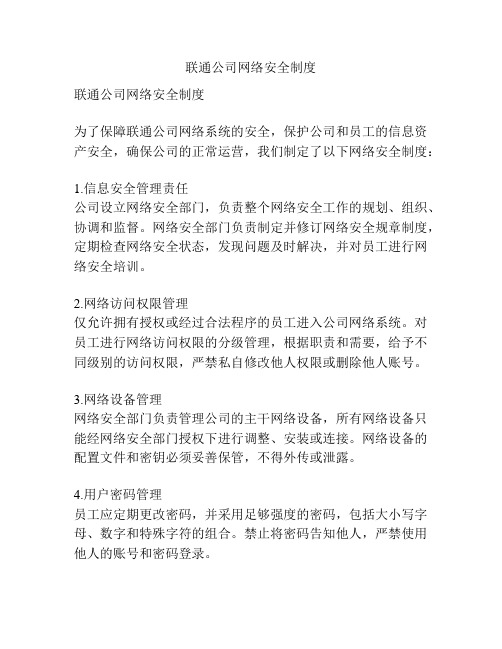 联通公司网络安全制度

联通公司网络安全制度

为了保障联通公司网络系统的安全，保护公司和员工的信息资产安全，确保公司的正常运营，我们制定了以下网络安全制度：

1.信息安全管理责任
公司设立网络安全部门，负责整个网络安全工作的规划、组织、协调和监督。网络安全部门负责制定并修订网络安全规章制度，定期检查网络安全状态，发现问题及时解决，并对员工进行网络安全培训。

2.网络访问权限管理
仅允许拥有授权或经过合法程序的员工进入公司网络系统。对员工进行网络访问权限的分级管理，根据职责和需要，给予不同级别的访问权限，严禁私自修改他人权限或删除他人账号。

3.网络设备管理
网络安全部门负责管理公司的主干网络设备，所有网络设备只能经网络安全部门授权下进行调整、安装或连接。网络设备的配置文件和密钥必须妥善保管，不得外传或泄露。

4.用户密码管理
员工应定期更改密码，并采用足够强度的密码，包括大小写字母、数字和特殊字符的组合。禁止将密码告知他人，严禁使用他人的账号和密码登录。